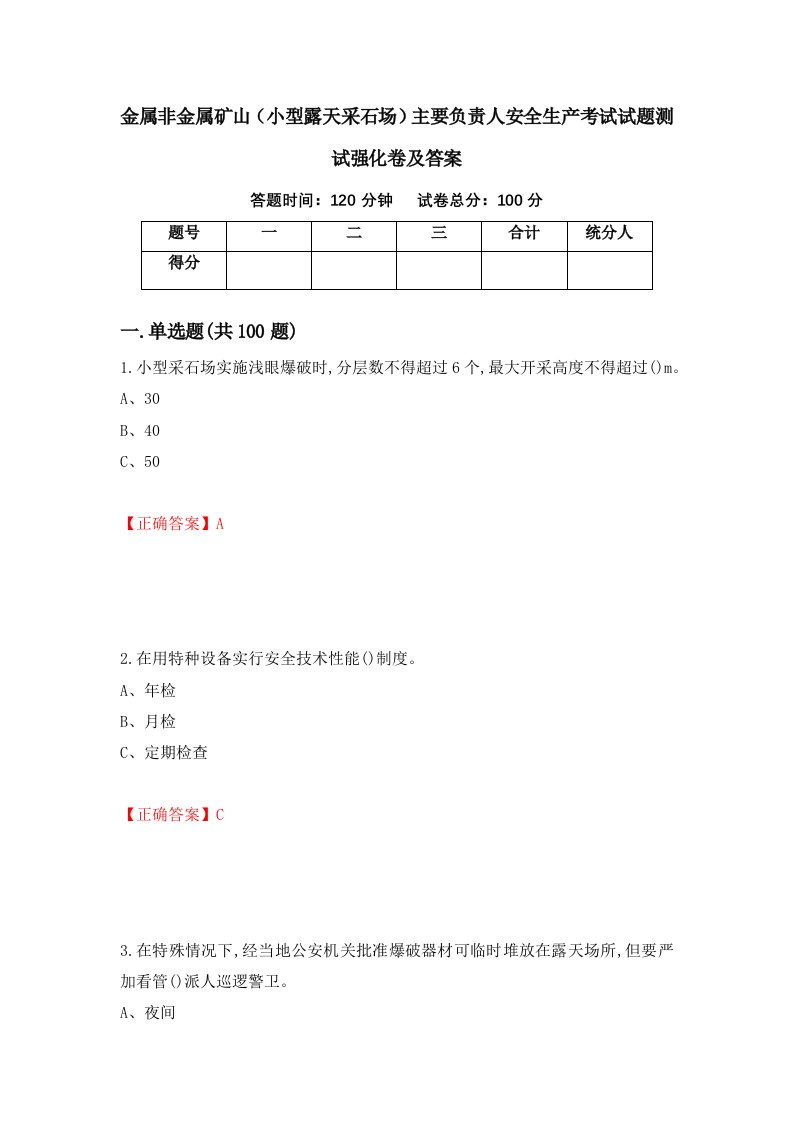 金属非金属矿山（小型露天采石场）主要负责人安全生产考试试题测试强化卷及答案

答题时间：120 分钟　试卷总分：100 分

| 题号 | 一 | 二 | 三 | 合计 | 统分人 |
|---|---|---|---|---|---|
| 得分 | | | | | |

一.单选题(共 100 题)

1.小型采石场实施浅眼爆破时,分层数不得超过 6 个,最大开采高度不得超过()m。

A、30

B、40

C、50

【正确答案】A

2.在用特种设备实行安全技术性能()制度。

A、年检

B、月检

C、定期检查

【正确答案】C

3.在特殊情况下,经当地公安机关批准爆破器材可临时堆放在露天场所,但要严加看管()派人巡逻警卫。

A、夜间